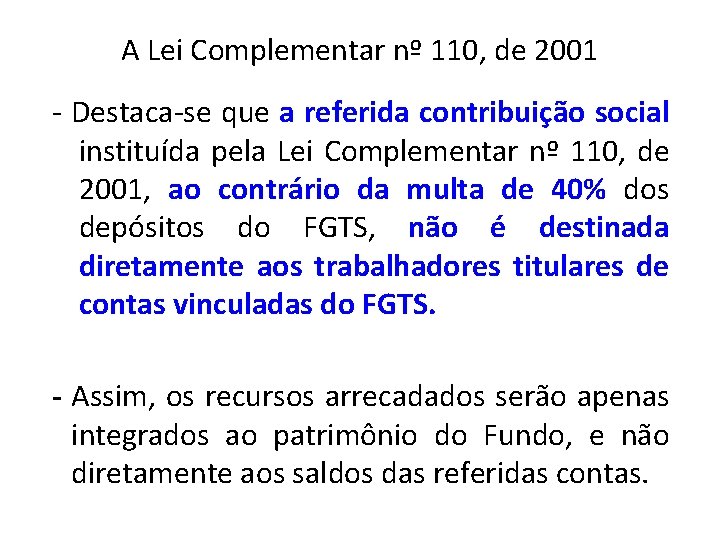 A Lei Complementar nº 110, de 2001

- Destaca-se que a referida contribuição social instituída pela Lei Complementar nº 110, de 2001, ao contrário da multa de 40% dos depósitos do FGTS, não é destinada diretamente aos trabalhadores titulares de contas vinculadas do FGTS.

- Assim, os recursos arrecadados serão apenas integrados ao patrimônio do Fundo, e não diretamente aos saldos das referidas contas.